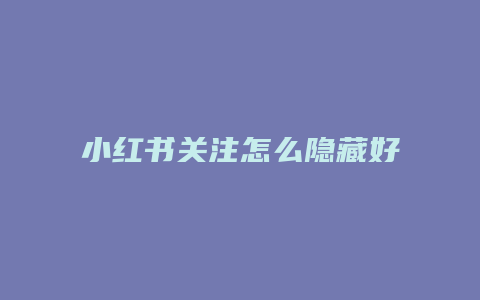 小红书关注怎么隐藏好